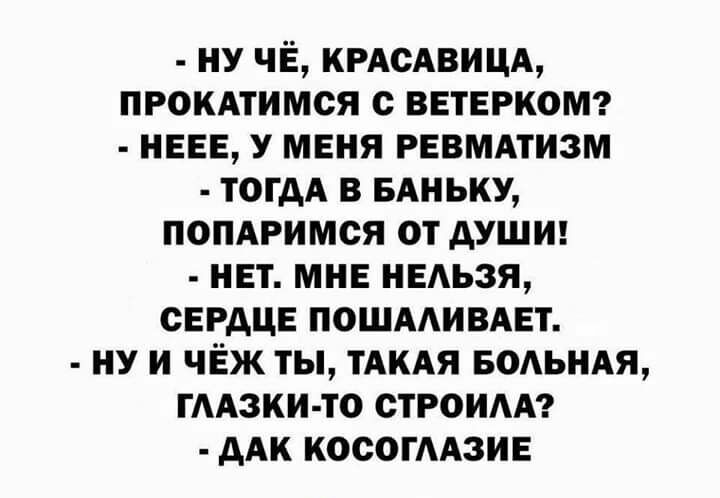 - НУ ЧЁ, КРАСАВИЦА, ПРОКАТИМСЯ С ВЕТЕРКОМ?
- НЕЕЕ, У МЕНЯ РЕВМАТИЗМ
- ТОГДА В БАНЬКУ, ПОПАРИМСЯ ОТ ДУШИ!
- НЕТ. МНЕ НЕЛЬЗЯ, СЕРДЦЕ ПОШАЛИВАЕТ.
- НУ И ЧЁЖ ТЫ, ТАКАЯ БОЛЬНАЯ, ГЛАЗКИ-ТО СТРОИЛА?
- ДАК КОСОГЛАЗИЕ